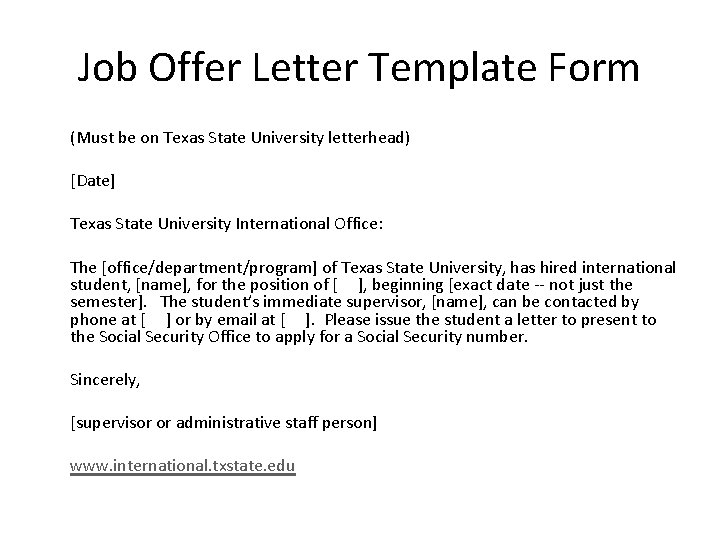 Job Offer Letter Template Form

(Must be on Texas State University letterhead)

[Date]

Texas State University International Office:

The [office/department/program] of Texas State University, has hired international student, [name], for the position of [ ], beginning [exact date -- not just the semester]. The student's immediate supervisor, [name], can be contacted by phone at [ ] or by email at [ ]. Please issue the student a letter to present to the Social Security Office to apply for a Social Security number.

Sincerely,

[supervisor or administrative staff person]

www.international.txstate.edu